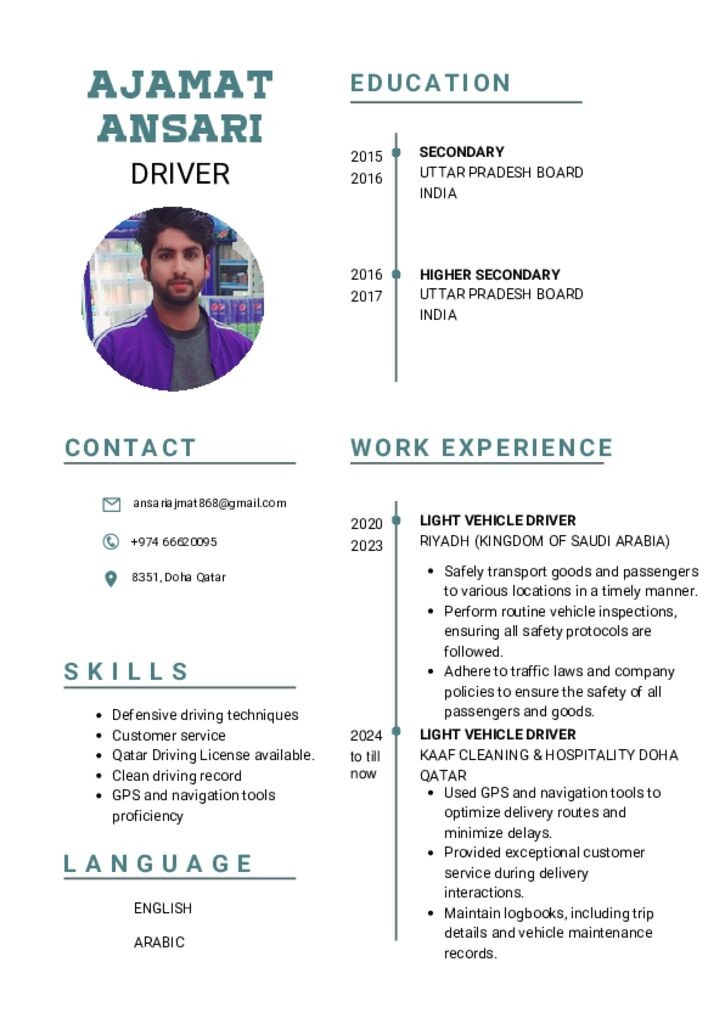 AJAMAT ANSARI
DRIVER

CONTACT

ansariajmat868@gmail.com

+974 66620095

8351, Doha Qatar

SKILLS

- Defensive driving techniques
- Customer service
- Qatar Driving License available.
- Clean driving record
- GPS and navigation tools proficiency

LANGUAGE

ENGLISH

ARABIC

EDUCATION

2015
2016
SECONDARY
UTTAR PRADESH BOARD
INDIA

2016
2017
HIGHER SECONDARY
UTTAR PRADESH BOARD
INDIA

WORK EXPERIENCE

2020
2023
LIGHT VEHICLE DRIVER
RIYADH (KINGDOM OF SAUDI ARABIA)

- Safely transport goods and passengers to various locations in a timely manner.
- Perform routine vehicle inspections, ensuring all safety protocols are followed.
- Adhere to traffic laws and company policies to ensure the safety of all passengers and goods.

2024
to till
now
LIGHT VEHICLE DRIVER
KAAF CLEANING & HOSPITALITY DOHA QATAR

- Used GPS and navigation tools to optimize delivery routes and minimize delays.
- Provided exceptional customer service during delivery interactions.
- Maintain logbooks, including trip details and vehicle maintenance records.